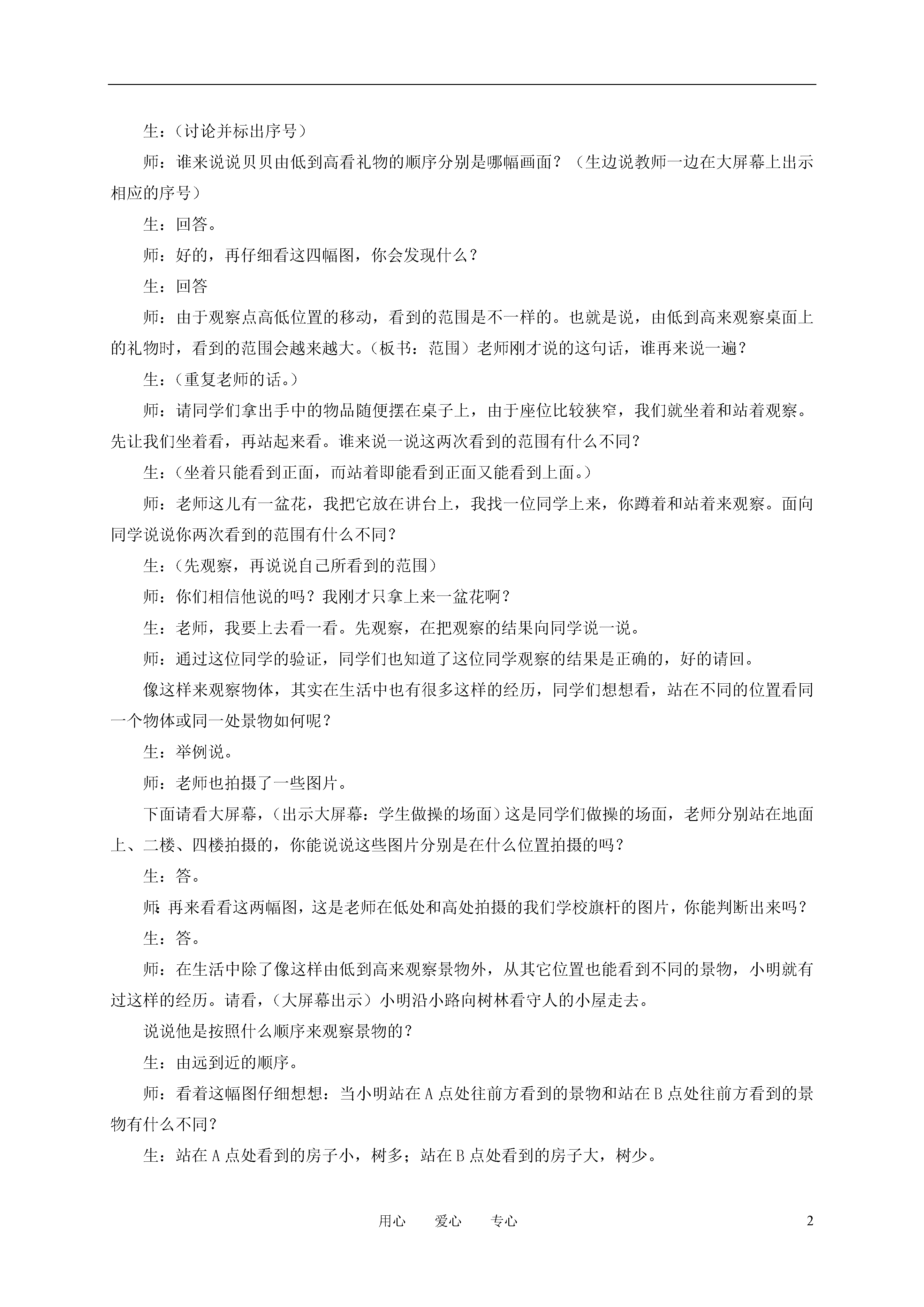 生：（讨论并标出序号）

师：谁来说说贝贝由低到高看礼物的顺序分别是哪幅画面？（生边说教师一边在大屏幕上出示相应的序号）

生：回答。

师：好的，再仔细看这四幅图，你会发现什么？

生：回答

师：由于观察点高低位置的移动，看到的范围是不一样的。也就是说，由低到高来观察桌面上的礼物时，看到的范围会越来越大。（板书：范围）老师刚才说的这句话，谁再来说一遍？

生：（重复老师的话。）

师：请同学们拿出手中的物品随便摆在桌子上，由于座位比较狭窄，我们就坐着和站着观察。先让我们坐着看，再站起来看。谁来说一说这两次看到的范围有什么不同？

生：（坐着只能看到正面，而站着即能看到正面又能看到上面。）

师：老师这儿有一盆花，我把它放在讲台上，我找一位同学上来，你蹲着和站着来观察。面向同学说说你两次看到的范围有什么不同？

生：（先观察，再说说自己所看到的范围）

师：你们相信他说的吗？我刚才只拿上来一盆花啊？

生：老师，我要上去看一看。先观察，在把观察的结果向同学说一说。

师：通过这位同学的验证，同学们也知道了这位同学观察的结果是正确的，好的请回。

像这样来观察物体，其实在生活中也有很多这样的经历，同学们想想看，站在不同的位置看同一个物体或同一处景物如何呢？

生：举例说。

师：老师也拍摄了一些图片。

下面请看大屏幕，（出示大屏幕：学生做操的场面）这是同学们做操的场面，老师分别站在地面上、二楼、四楼拍摄的，你能说说这些图片分别是在什么位置拍摄的吗？

生：答。

师：再来看看这两幅图，这是老师在低处和高处拍摄的我们学校旗杆的图片，你能判断出来吗？

生：答。

师：在生活中除了像这样由低到高来观察景物外，从其它位置也能看到不同的景物，小明就有过这样的经历。请看，（大屏幕出示）小明沿小路向树林看守人的小屋走去。

说说他是按照什么顺序来观察景物的？

生：由远到近的顺序。

师：看着这幅图仔细想想：当小明站在 A 点处往前方看到的景物和站在 B 点处往前方看到的景物有什么不同？

生：站在 A 点处看到的房子小，树多；站在 B 点处看到的房子大，树少。

用心　爱心　专心　2